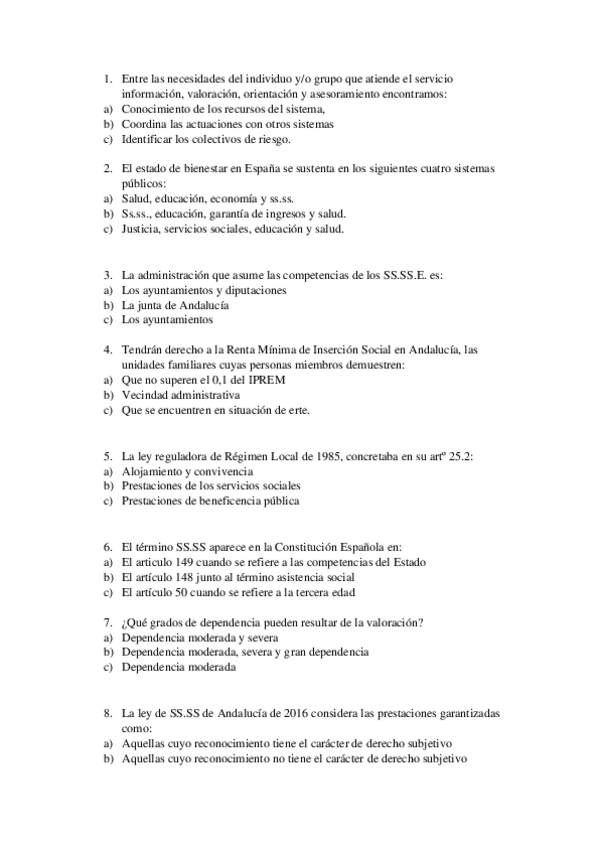 1. Entre las necesidades del individuo y/o grupo que atiende el servicio información, valoración, orientación y asesoramiento encontramos:
a) Conocimiento de los recursos del sistema,
b) Coordina las actuaciones con otros sistemas
c) Identificar los colectivos de riesgo.

2. El estado de bienestar en España se sustenta en los siguientes cuatro sistemas públicos:
a) Salud, educación, economía y ss.ss.
b) Ss.ss., educación, garantía de ingresos y salud.
c) Justicia, servicios sociales, educación y salud.

3. La administración que asume las competencias de los SS.SS.E. es:
a) Los ayuntamientos y diputaciones
b) La junta de Andalucía
c) Los ayuntamientos

4. Tendrán derecho a la Renta Mínima de Inserción Social en Andalucía, las unidades familiares cuyas personas miembros demuestren:
a) Que no superen el 0,1 del IPREM
b) Vecindad administrativa
c) Que se encuentren en situación de erte.

5. La ley reguladora de Régimen Local de 1985, concretaba en su artº 25.2:
a) Alojamiento y convivencia
b) Prestaciones de los servicios sociales
c) Prestaciones de beneficencia pública

6. El término SS.SS aparece en la Constitución Española en:
a) El articulo 149 cuando se refiere a las competencias del Estado
b) El artículo 148 junto al término asistencia social
c) El artículo 50 cuando se refiere a la tercera edad

7. ¿Qué grados de dependencia pueden resultar de la valoración?
a) Dependencia moderada y severa
b) Dependencia moderada, severa y gran dependencia
c) Dependencia moderada

8. La ley de SS.SS de Andalucía de 2016 considera las prestaciones garantizadas como:
a) Aquellas cuyo reconocimiento tiene el carácter de derecho subjetivo
b) Aquellas cuyo reconocimiento no tiene el carácter de derecho subjetivo